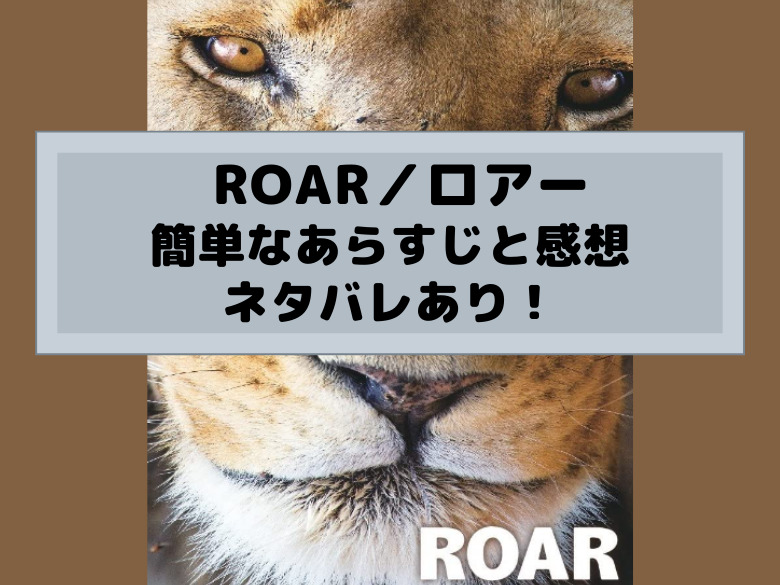 ROAR／ロアー
簡単なあらすじと感想
ネタバレあり！

ROAR